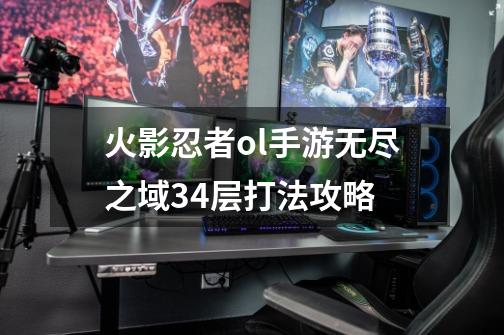 火影忍者ol手游无尽之域34层打法攻略